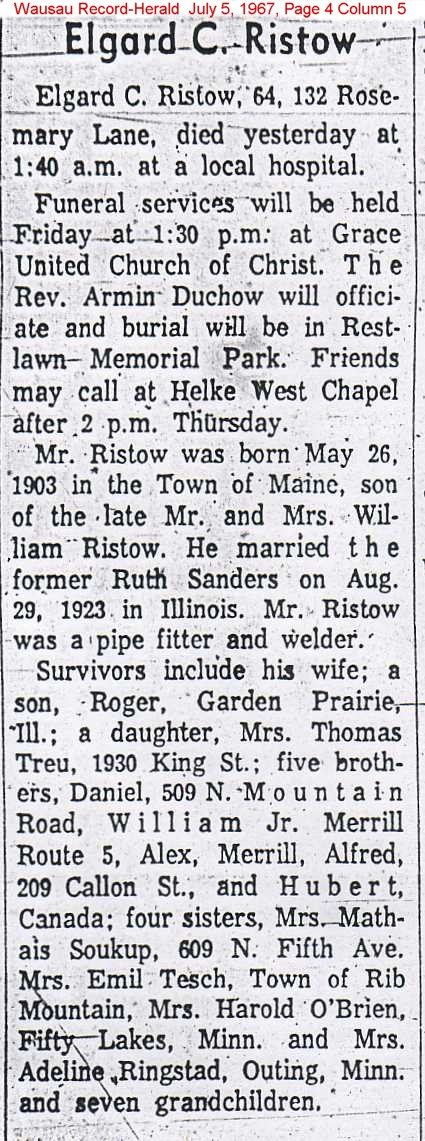 Wausau Record-Herald July 5, 1967, Page 4 Column 5

Elgard C. Ristow

Elgard C. Ristow, 64, 132 Rosemary Lane, died yesterday at 1:40 a.m. at a local hospital.

Funeral services will be held Friday at 1:30 p.m. at Grace United Church of Christ. The Rev. Armin Duchow will officiate and burial will be in Restlawn Memorial Park. Friends may call at Helke West Chapel after 2 p.m. Thursday.

Mr. Ristow was born May 26, 1903 in the Town of Maine, son of the late Mr. and Mrs. William Ristow. He married the former Ruth Sanders on Aug. 29, 1923 in Illinois. Mr. Ristow was a pipe fitter and welder.

Survivors include his wife; a son, Roger, Garden Prairie, Ill.; a daughter, Mrs. Thomas Treu, 1930 King St.; five brothers, Daniel, 509 N. Mountain Road, William Jr. Merrill Route 5, Alex, Merrill, Alfred, 209 Callon St., and Hubert, Canada; four sisters, Mrs. Mathais Soukup, 609 N. Fifth Ave. Mrs. Emil Tesch, Town of Rib Mountain, Mrs. Harold O'Brien, Fifty Lakes, Minn. and Mrs. Adeline Ringstad, Outing, Minn. and seven grandchildren.